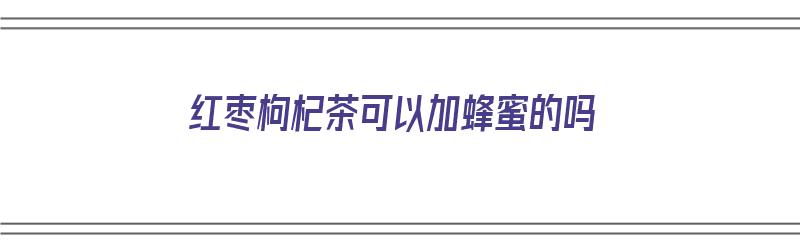 红枣枸杞茶可以加蜂蜜的吗